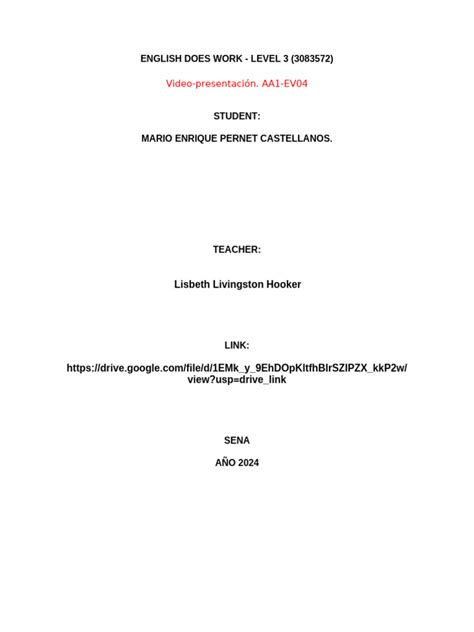 ENGLISH DOES WORK - LEVEL 3 (3083572)

Video-presentación. AA1-EV04

STUDENT:

MARIO ENRIQUE PERNET CASTELLANOS.

TEACHER:

Lisbeth Livingston Hooker

LINK:

https://drive.google.com/file/d/1EMk_y_9EhDOpKltfhBlrSZIPZX_kkP2w/view?usp=drive_link

SENA

AÑO 2024